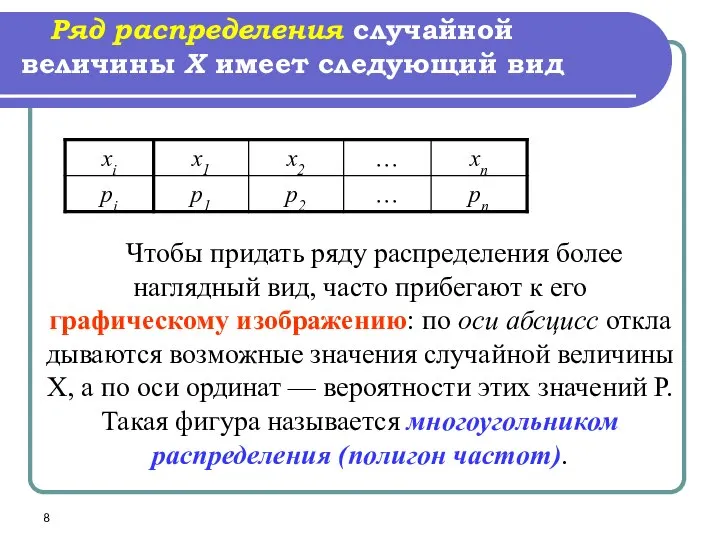 Ряд распределения случайной величины X имеет следующий вид

| $x_i$ | $x_1$ | $x_2$ | … | $x_n$ |
|---|---|---|---|---|
| $p_i$ | $p_1$ | $p_2$ | … | $p_n$ |

Чтобы придать ряду распределения более наглядный вид, часто прибегают к его графическому изображению: по оси абсцисс откла дываются возможные значения случайной величины X, а по оси ординат — вероятности этих значений P. Такая фигура называется многоугольником распределения (полигон частот).

8